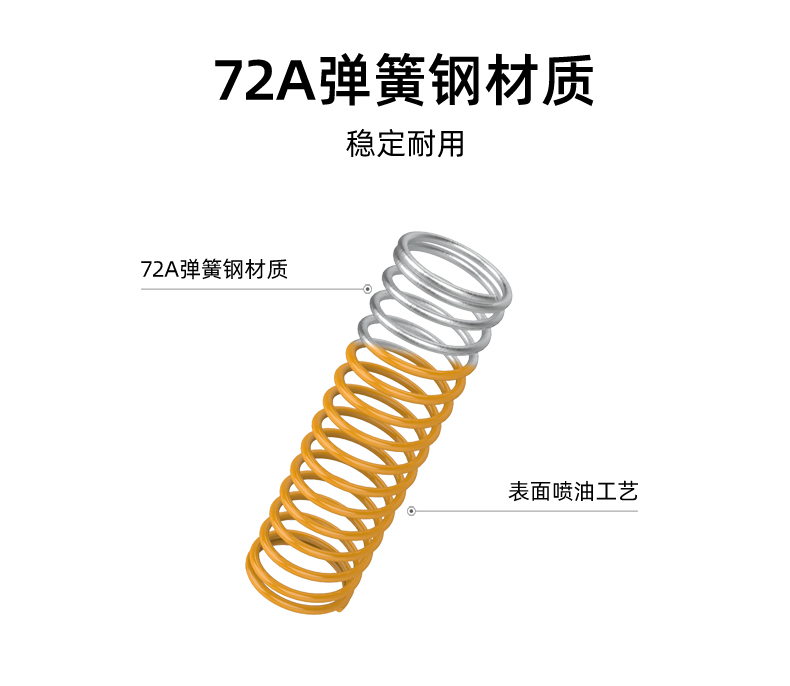 72A弹簧钢材质

稳定耐用

72A弹簧钢材质

表面喷油工艺